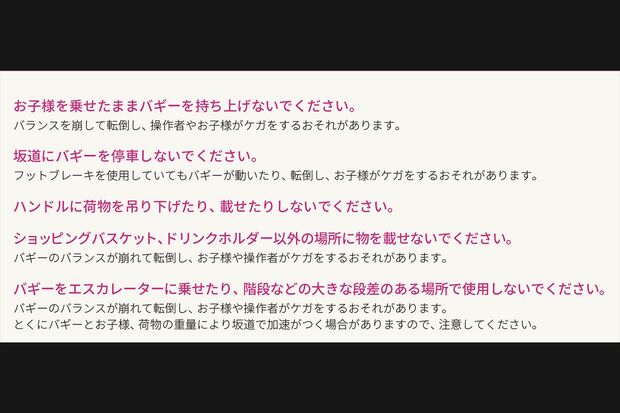 お子様を乗せたままバギーを持ち上げないでください。
バランスを崩して転倒し、操作者やお子様がケガをするおそれがあります。

坂道にバギーを停車しないでください。
フットブレーキを使用していてもバギーが動いたり、転倒し、お子様がケガをするおそれがあります。

ハンドルに荷物を吊り下げたり、載せたりしないでください。

ショッピングバスケット、ドリンクホルダー以外の場所に物を載せないでください。
バギーのバランスが崩れて転倒し、お子様や操作者がケガをするおそれがあります。

バギーをエスカレーターに乗せたり、階段などの大きな段差のある場所で使用しないでください。
バギーのバランスが崩れて転倒し、お子様や操作者がケガをするおそれがあります。
とくにバギーとお子様、荷物の重量により坂道で加速がつく場合がありますので、注意してください。